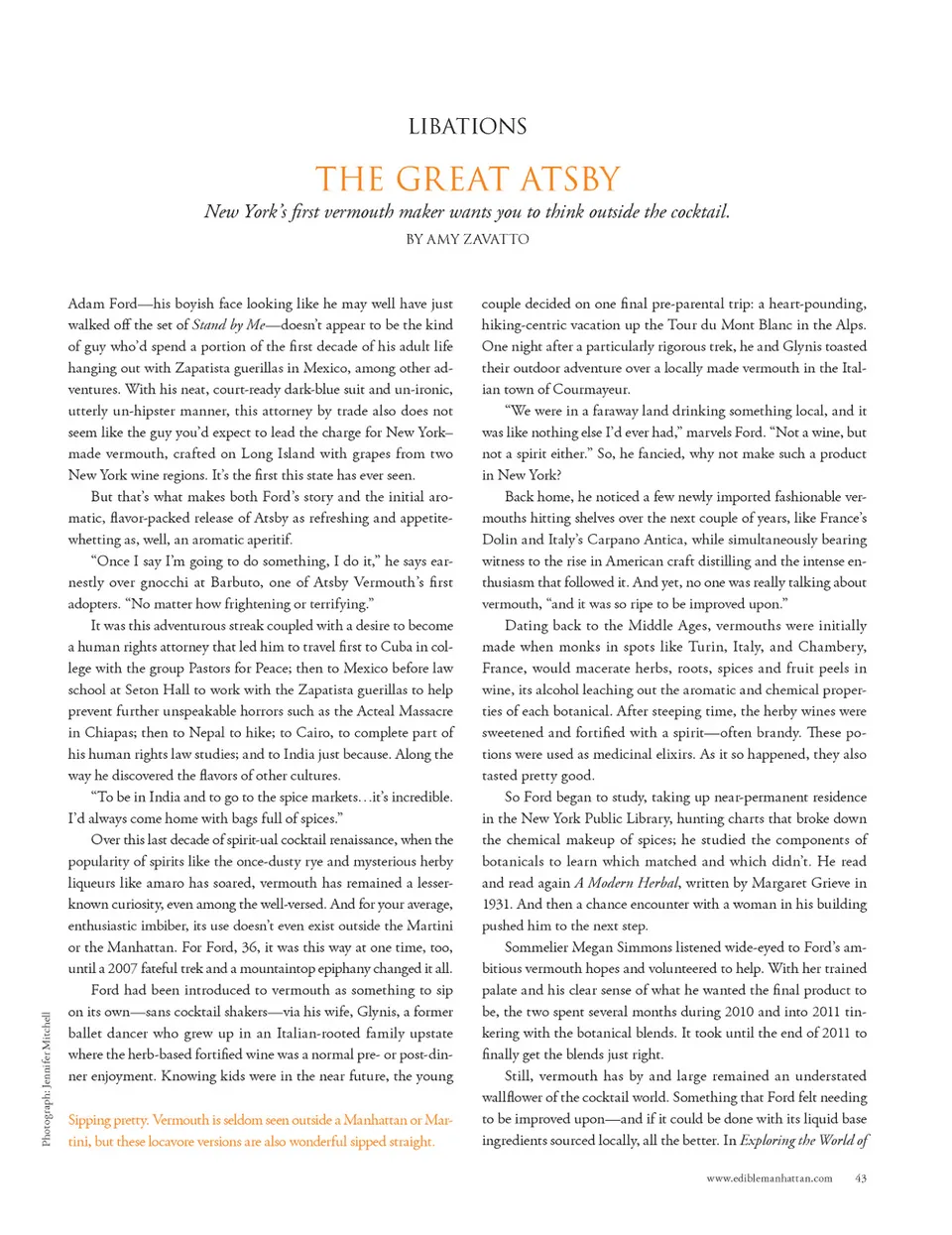 LIBATIONS

THE GREAT ATSBY

New York's first vermouth maker wants you to think outside the cocktail.

BY AMY ZAVATTO

Adam Ford—his boyish face looking like he may well have just walked off the set of Stand by Me—doesn't appear to be the kind of guy who'd spend a portion of the first decade of his adult life hanging out with Zapatista guerillas in Mexico, among other adventures. With his neat, court-ready dark-blue suit and un-ironic, utterly un-hipster manner, this attorney by trade also does not seem like the guy you'd expect to lead the charge for New York–made vermouth, crafted on Long Island with grapes from two New York wine regions. It's the first this state has ever seen.

But that's what makes both Ford's story and the initial aromatic, flavor-packed release of Atsby as refreshing and appetite-whetting as, well, an aromatic aperitif.

"Once I say I'm going to do something, I do it," he says earnestly over gnocchi at Barbuto, one of Atsby Vermouth's first adopters. "No matter how frightening or terrifying."

It was this adventurous streak coupled with a desire to become a human rights attorney that led him to travel first to Cuba in college with the group Pastors for Peace; then to Mexico before law school at Seton Hall to work with the Zapatista guerillas to help prevent further unspeakable horrors such as the Acteal Massacre in Chiapas; then to Nepal to hike; to Cairo, to complete part of his human rights law studies; and to India just because. Along the way he discovered the flavors of other cultures.

"To be in India and to go to the spice markets…it's incredible. I'd always come home with bags full of spices."

Over this last decade of spirit-ual cocktail renaissance, when the popularity of spirits like the once-dusty rye and mysterious herby liqueurs like amaro has soared, vermouth has remained a lesser-known curiosity, even among the well-versed. And for your average, enthusiastic imbiber, its use doesn't even exist outside the Martini or the Manhattan. For Ford, 36, it was this way at one time, too, until a 2007 fateful trek and a mountaintop epiphany changed it all.

Ford had been introduced to vermouth as something to sip on its own—sans cocktail shakers—via his wife, Glynis, a former ballet dancer who grew up in an Italian-rooted family upstate where the herb-based fortified wine was a normal pre- or post-dinner enjoyment. Knowing kids were in the near future, the young

Sipping pretty. Vermouth is seldom seen outside a Manhattan or Martini, but these locavore versions are also wonderful sipped straight.

Photograph: Jennifer Mitchell

couple decided on one final pre-parental trip: a heart-pounding, hiking-centric vacation up the Tour du Mont Blanc in the Alps. One night after a particularly rigorous trek, he and Glynis toasted their outdoor adventure over a locally made vermouth in the Italian town of Courmayeur.

"We were in a faraway land drinking something local, and it was like nothing else I'd ever had," marvels Ford. "Not a wine, but not a spirit either." So, he fancied, why not make such a product in New York?

Back home, he noticed a few newly imported fashionable vermouths hitting shelves over the next couple of years, like France's Dolin and Italy's Carpano Antica, while simultaneously bearing witness to the rise in American craft distilling and the intense enthusiasm that followed it. And yet, no one was really talking about vermouth, "and it was so ripe to be improved upon."

Dating back to the Middle Ages, vermouths were initially made when monks in spots like Turin, Italy, and Chambery, France, would macerate herbs, roots, spices and fruit peels in wine, its alcohol leaching out the aromatic and chemical properties of each botanical. After steeping time, the herby wines were sweetened and fortified with a spirit—often brandy. These potions were used as medicinal elixirs. As it so happened, they also tasted pretty good.

So Ford began to study, taking up near-permanent residence in the New York Public Library, hunting charts that broke down the chemical makeup of spices; he studied the components of botanicals to learn which matched and which didn't. He read and read again A Modern Herbal, written by Margaret Grieve in 1931. And then a chance encounter with a woman in his building pushed him to the next step.

Sommelier Megan Simmons listened wide-eyed to Ford's ambitious vermouth hopes and volunteered to help. With her trained palate and his clear sense of what he wanted the final product to be, the two spent several months during 2010 and into 2011 tinkering with the botanical blends. It took until the end of 2011 to finally get the blends just right.

Still, vermouth has by and large remained an understated wallflower of the cocktail world. Something that Ford felt needing to be improved upon—and if it could be done with its liquid base ingredients sourced locally, all the better. In Exploring the World of

www.ediblemanhattan.com 43